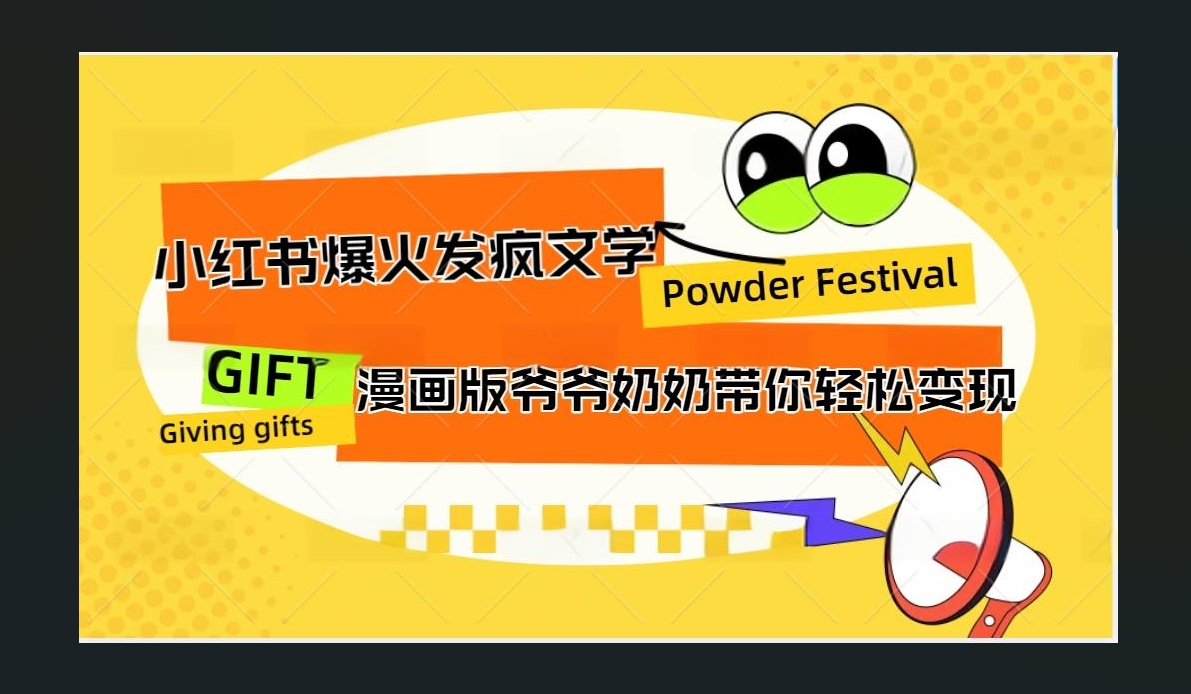 小红书爆火发疯文学

Powder Festival

GIFT

Giving gifts

漫画版爷爷奶奶带你轻松变现